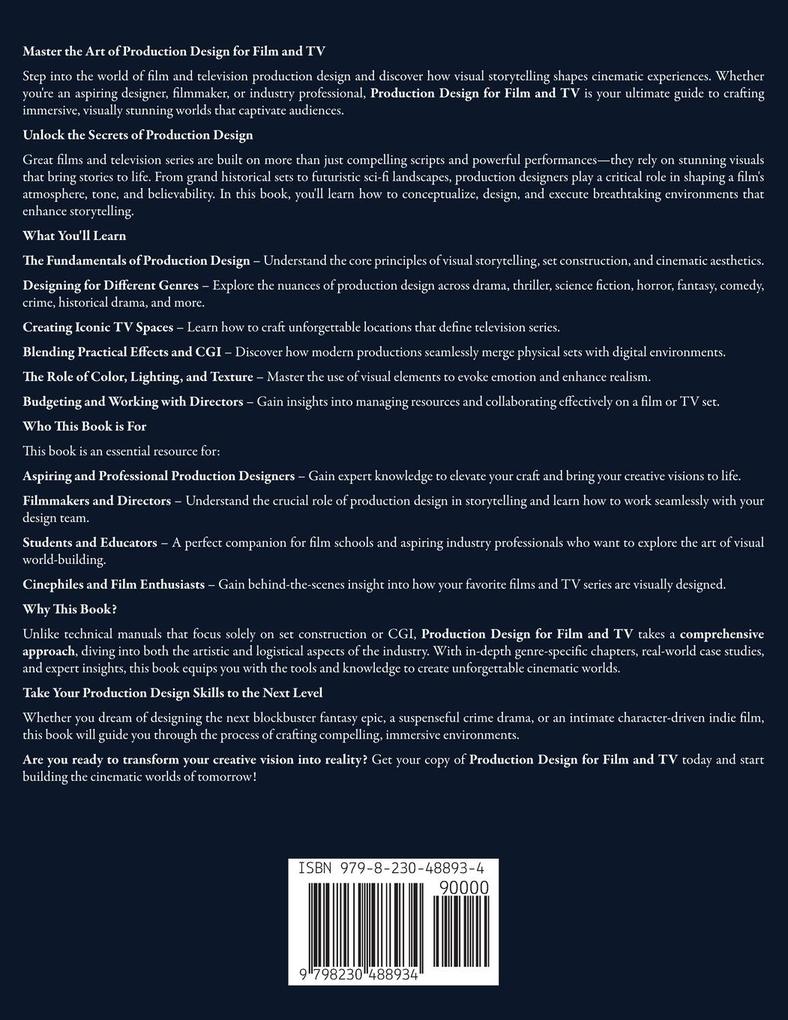 Master the Art of Production Design for Film and TV

Step into the world of film and television production design and discover how visual storytelling shapes cinematic experiences. Whether you're an aspiring designer, filmmaker, or industry professional, Production Design for Film and TV is your ultimate guide to crafting immersive, visually stunning worlds that captivate audiences.

Unlock the Secrets of Production Design

Great films and television series are built on more than just compelling scripts and powerful performances—they rely on stunning visuals that bring stories to life. From grand historical sets to futuristic sci-fi landscapes, production designers play a critical role in shaping a film's atmosphere, tone, and believability. In this book, you'll learn how to conceptualize, design, and execute breathtaking environments that enhance storytelling.

What You'll Learn

The Fundamentals of Production Design – Understand the core principles of visual storytelling, set construction, and cinematic aesthetics.

Designing for Different Genres – Explore the nuances of production design across drama, thriller, science fiction, horror, fantasy, comedy, crime, historical drama, and more.

Creating Iconic TV Spaces – Learn how to craft unforgettable locations that define television series.

Blending Practical Effects and CGI – Discover how modern productions seamlessly merge physical sets with digital environments.

The Role of Color, Lighting, and Texture – Master the use of visual elements to evoke emotion and enhance realism.

Budgeting and Working with Directors – Gain insights into managing resources and collaborating effectively on a film or TV set.

Who This Book is For

This book is an essential resource for:

Aspiring and Professional Production Designers – Gain expert knowledge to elevate your craft and bring your creative visions to life.

Filmmakers and Directors – Understand the crucial role of production design in storytelling and learn how to work seamlessly with your design team.

Students and Educators – A perfect companion for film schools and aspiring industry professionals who want to explore the art of visual world-building.

Cinephiles and Film Enthusiasts – Gain behind-the-scenes insight into how your favorite films and TV series are visually designed.

Why This Book?

Unlike technical manuals that focus solely on set construction or CGI, Production Design for Film and TV takes a comprehensive approach, diving into both the artistic and logistical aspects of the industry. With in-depth genre-specific chapters, real-world case studies, and expert insights, this book equips you with the tools and knowledge to create unforgettable cinematic worlds.

Take Your Production Design Skills to the Next Level

Whether you dream of designing the next blockbuster fantasy epic, a suspenseful crime drama, or an intimate character-driven indie film, this book will guide you through the process of crafting compelling, immersive environments.

Are you ready to transform your creative vision into reality? Get your copy of Production Design for Film and TV today and start building the cinematic worlds of tomorrow!

ISBN 979-8-230-48893-4

90000

9 798230 488934